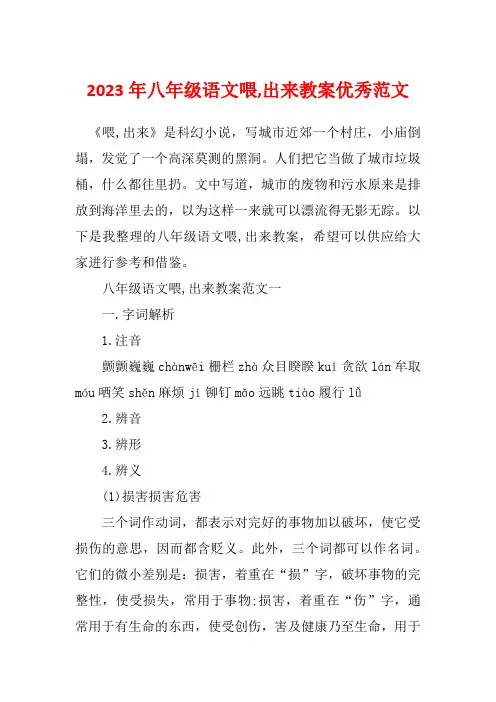 2023 年八年级语文喂,出来教案优秀范文

《喂,出来》是科幻小说，写城市近郊一个村庄，小庙倒塌，发觉了一个高深莫测的黑洞。人们把它当做了城市垃圾桶，什么都往里扔。文中写道，城市的废物和污水原来是排放到海洋里去的，以为这样一来就可以漂流得无影无踪。以下是我整理的八年级语文喂,出来教案，希望可以供应给大家进行参考和借鉴。

八年级语文喂,出来教案范文一

一.字词解析

1.注音

颤颤巍巍 chànwēi 栅栏 zhà 众目睽睽 kuí 贪欲 lán 牟取 móu 哂笑 shěn 麻烦 jí 铆钉 mǎo 远眺 tiào 履行 lǚ

2.辨音

3.辨形

4.辨义

(1)损害损害危害

三个词作动词，都表示对完好的事物加以破坏，使它受损伤的意思，因而都含贬义。此外，三个词都可以作名词。它们的微小差别是：损害，着重在“损”字，破坏事物的完整性，使受损失，常用于事物:损害，着重在“伤”字，通常用于有生命的东西，使受创伤，害及健康乃至生命，用于